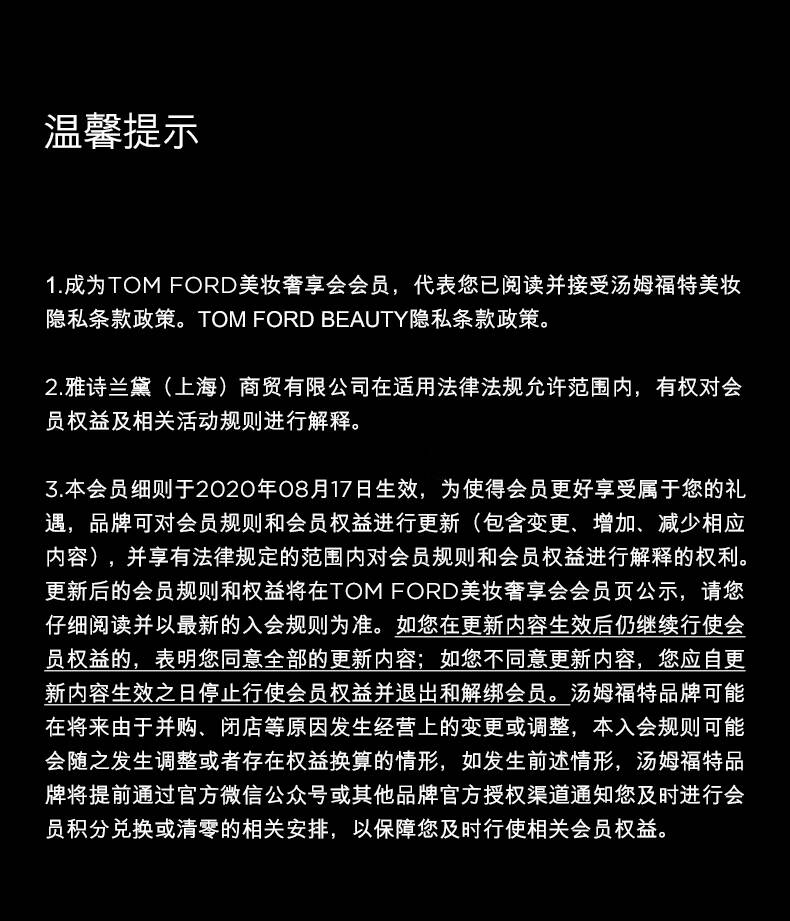 温馨提示

1.成为TOM FORD美妆奢享会会员，代表您已阅读并接受汤姆福特美妆隐私条款政策。TOM FORD BEAUTY隐私条款政策。

2.雅诗兰黛（上海）商贸有限公司在适用法律法规允许范围内，有权对会员权益及相关活动规则进行解释。

3.本会员细则于2020年08月17日生效，为使得会员更好享受属于您的礼遇，品牌可对会员规则和会员权益进行更新（包含变更、增加、减少相应内容），并享有法律规定的范围内对会员规则和会员权益进行解释的权利。更新后的会员规则和权益将在TOM FORD美妆奢享会会员页公示，请您仔细阅读并以最新的入会规则为准。如您在更新内容生效后仍继续行使会员权益的，表明您同意全部的更新内容；如您不同意更新内容，您应自更新内容生效之日停止行使会员权益并退出和解绑会员。汤姆福特品牌可能在将来由于并购、闭店等原因发生经营上的变更或调整，本入会规则可能会随之发生调整或者存在权益换算的情形，如发生前述情形，汤姆福特品牌将提前通过官方微信公众号或其他品牌官方授权渠道通知您及时进行会员积分兑换或清零的相关安排，以保障您及时行使相关会员权益。